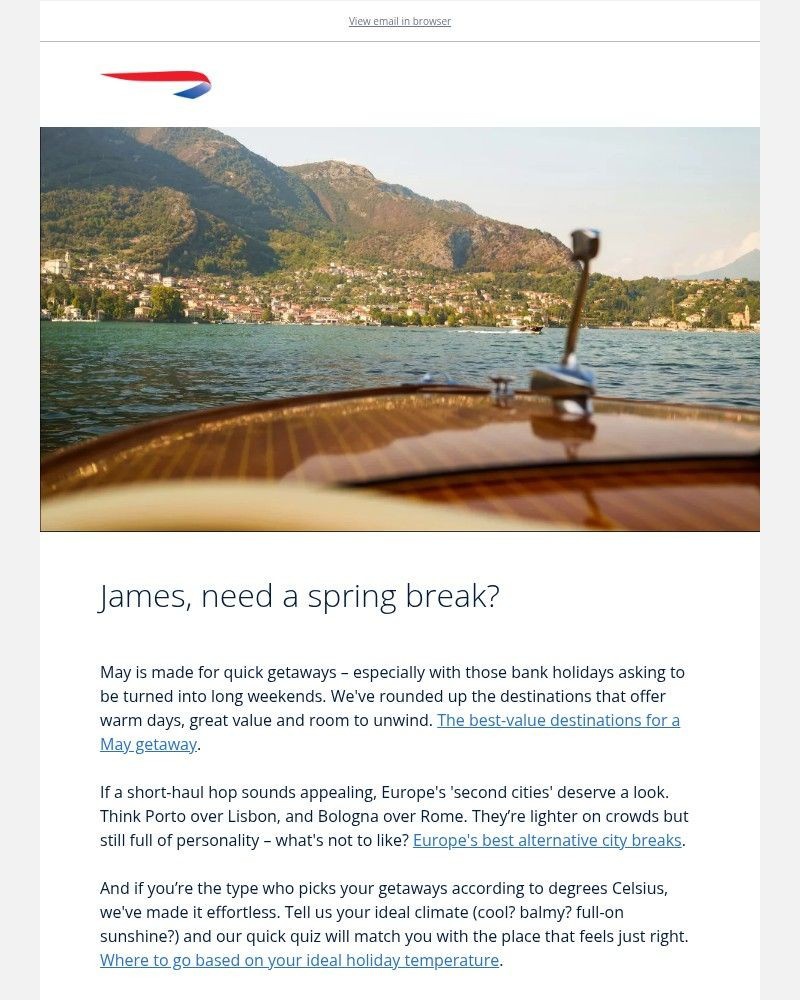 View email in browser

James, need a spring break?

May is made for quick getaways – especially with those bank holidays asking to be turned into long weekends. We've rounded up the destinations that offer warm days, great value and room to unwind. The best-value destinations for a May getaway.

If a short-haul hop sounds appealing, Europe's 'second cities' deserve a look. Think Porto over Lisbon, and Bologna over Rome. They're lighter on crowds but still full of personality – what's not to like? Europe's best alternative city breaks.

And if you're the type who picks your getaways according to degrees Celsius, we've made it effortless. Tell us your ideal climate (cool? balmy? full-on sunshine?) and our quick quiz will match you with the place that feels just right. Where to go based on your ideal holiday temperature.